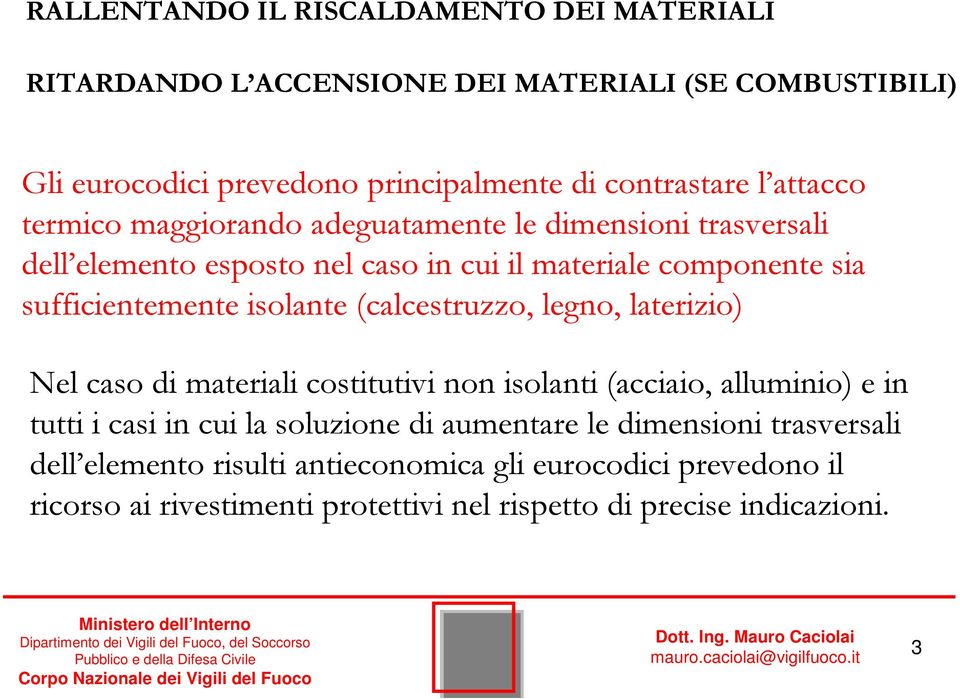 RALLENTANDO IL RISCALDAMENTO DEI MATERIALI

RITARDANDO L'ACCENSIONE DEI MATERIALI (SE COMBUSTIBILI)

Gli eurocodici prevedono principalmente di contrastare l'attacco termico maggiorando adeguatamente le dimensioni trasversali dell'elemento esposto nel caso in cui il materiale componente sia sufficientemente isolante (calcestruzzo, legno, laterizio)

Nel caso di materiali costitutivi non isolanti (acciaio, alluminio) e in tutti i casi in cui la soluzione di aumentare le dimensioni trasversali dell'elemento risulti antieconomica gli eurocodici prevedono il ricorso ai rivestimenti protettivi nel rispetto di precise indicazioni.

Ministero dell'Interno
Dipartimento dei Vigili del Fuoco, del Soccorso Pubblico e della Difesa Civile
Corpo Nazionale dei Vigili del Fuoco

Dott. Ing. Mauro Caciolai
mauro.caciolai@vigilfuoco.it

3